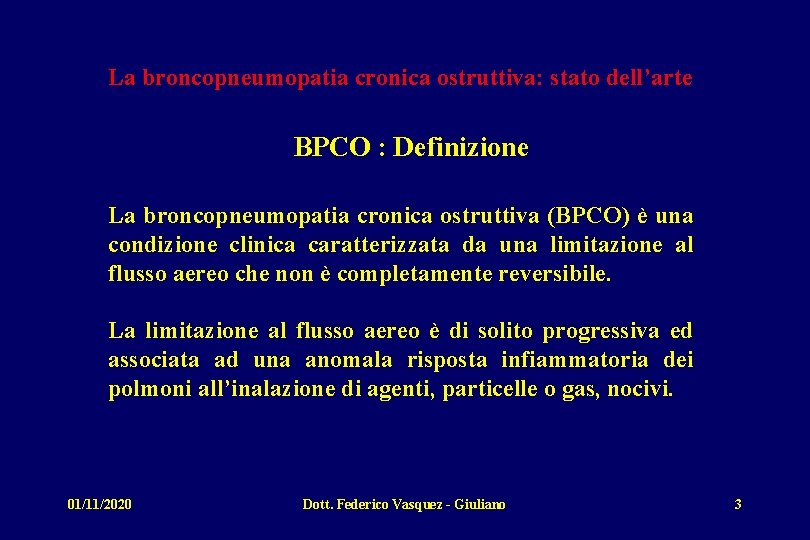 La broncopneumopatia cronica ostruttiva: stato dell’arte

BPCO : Definizione

La broncopneumopatia cronica ostruttiva (BPCO) è una condizione clinica caratterizzata da una limitazione al flusso aereo che non è completamente reversibile.

La limitazione al flusso aereo è di solito progressiva ed associata ad una anomala risposta infiammatoria dei polmoni all’inalazione di agenti, particelle o gas, nocivi.

01/11/2020

Dott. Federico Vasquez - Giuliano

3